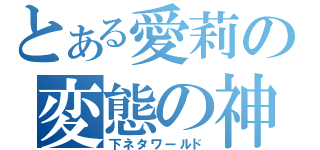 とある愛莉の
変態の神
下ネタワールド